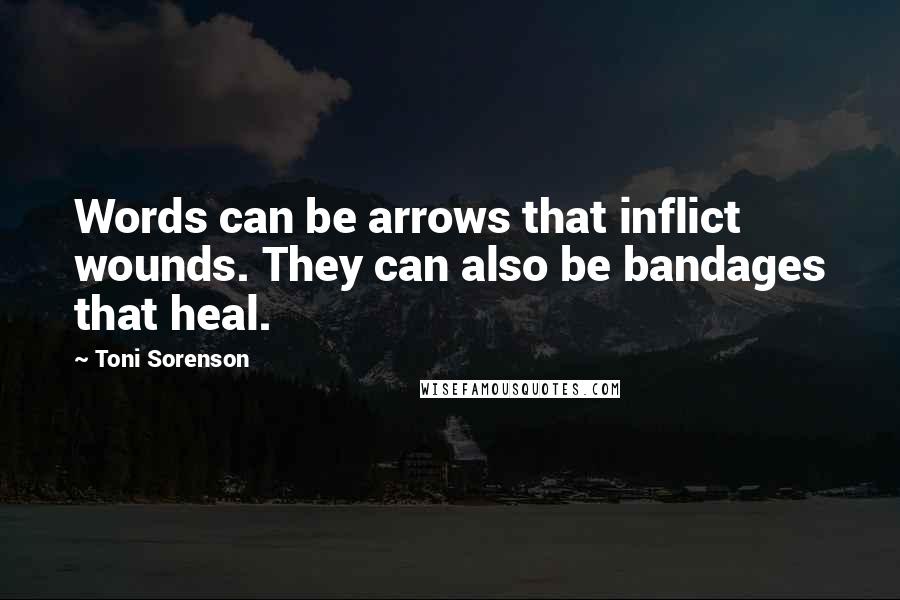 Words can be arrows that inflict wounds. They can also be bandages that heal.

~ Toni Sorenson

WISEFAMOUSQUOTES.COM